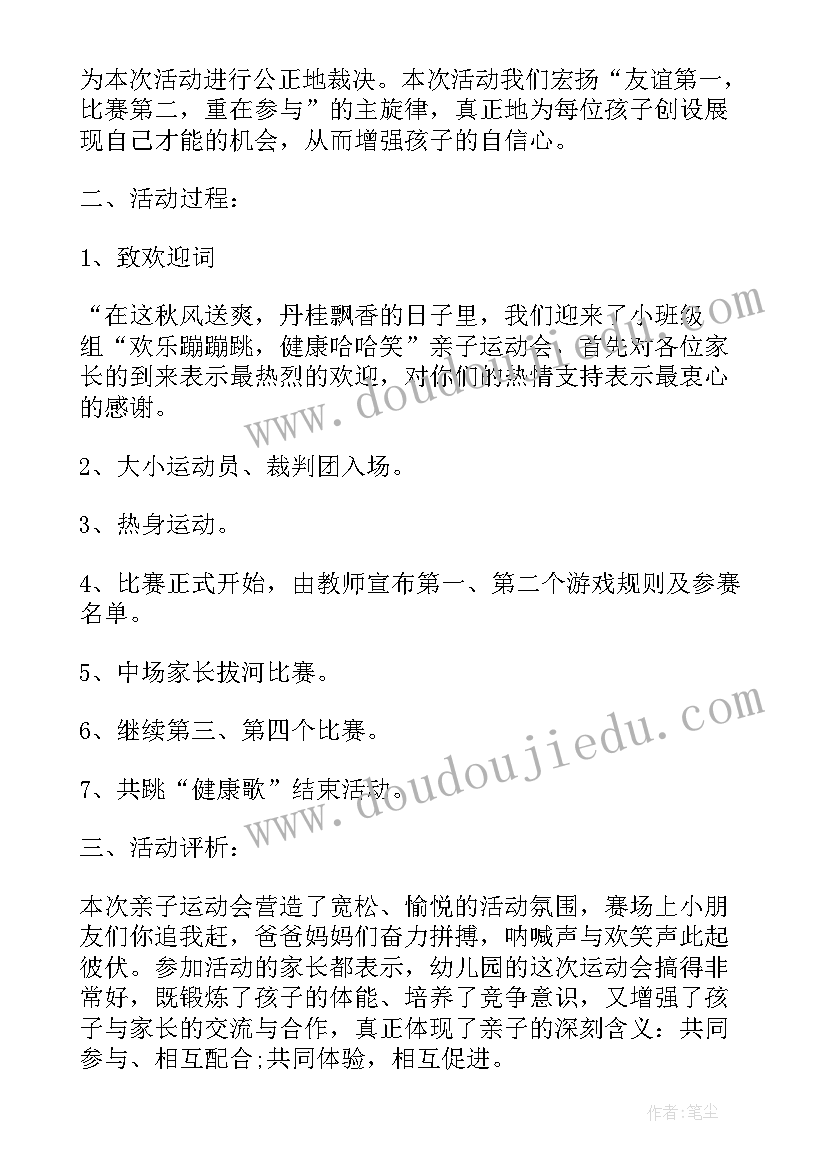 为本次活动进行公正地裁决。本次活动我们宏扬“友谊第一，比赛第二，重在参与”的主旋律，真正地为每位孩子创设展现自己才能的机会，从而增强孩子的自信心。

二、活动过程：

1、致欢迎词

“在这秋风送爽，丹桂飘香的日子里，我们迎来了小班级组“欢乐蹦蹦跳，健康哈哈笑”亲子运动会，首先对各位家长的到来表示最热烈的欢迎，对你们的热情支持表示最衷心的感谢。

2、大小运动员、裁判团入场。

3、热身运动。

4、比赛正式开始，由教师宣布第一、第二个游戏规则及参赛名单。

5、中场家长拔河比赛。

6、继续第三、第四个比赛。

7、共跳“健康歌”结束活动。

三、活动评析：

本次亲子运动会营造了宽松、愉悦的活动氛围，赛场上小朋友们你追我赶，爸爸妈妈们奋力拼搏，呐喊声与欢笑声此起彼伏。参加活动的家长都表示，幼儿园的这次运动会搞得非常好，既锻炼了孩子的体能、培养了竞争意识，又增强了孩子与家长的交流与合作，真正体现了亲子的深刻含义：共同参与、相互配合;共同体验，相互促进。

www.doudoujiedu.com

www.doudoujiedu.com

作者：笔尘